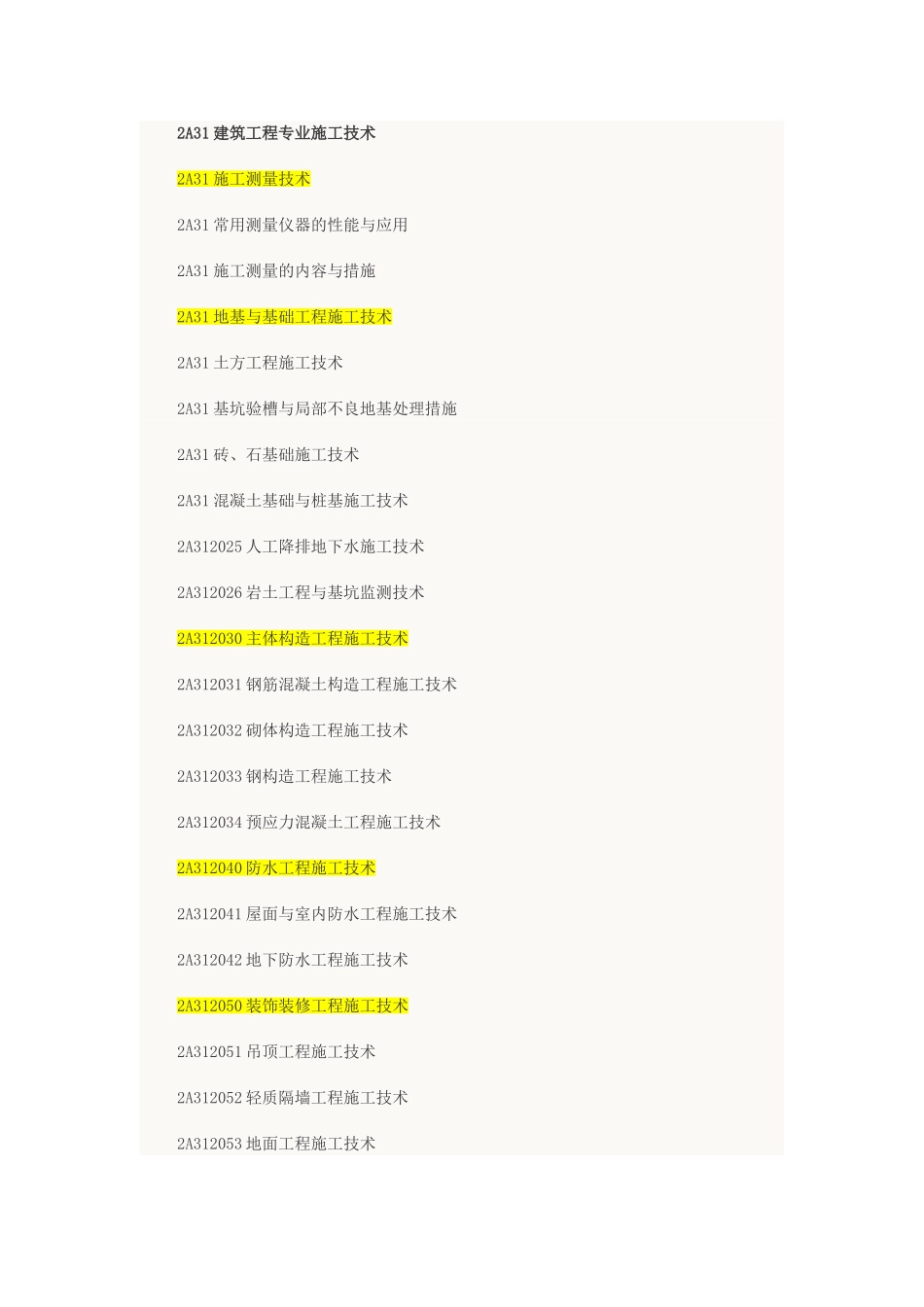 2A31建筑工程专业施工技术

2A31施工测量技术

2A31常用测量仪器的性能与应用

2A31施工测量的内容与措施

2A31地基与基础工程施工技术

2A31土方工程施工技术

2A31基坑验槽与局部不良地基处理措施

2A31砖、石基础施工技术

2A31混凝土基础与桩基施工技术

2A312025人工降排地下水施工技术

2A312026岩土工程与基坑监测技术

2A312030主体构造工程施工技术

2A312031钢筋混凝土构造工程施工技术

2A312032砌体构造工程施工技术

2A312033钢构造工程施工技术

2A312034预应力混凝土工程施工技术

2A312040防水工程施工技术

2A312041屋面与室内防水工程施工技术

2A312042地下防水工程施工技术

2A312050装饰装修工程施工技术

2A312051吊顶工程施工技术

2A312052轻质隔墙工程施工技术

2A312053地面工程施工技术